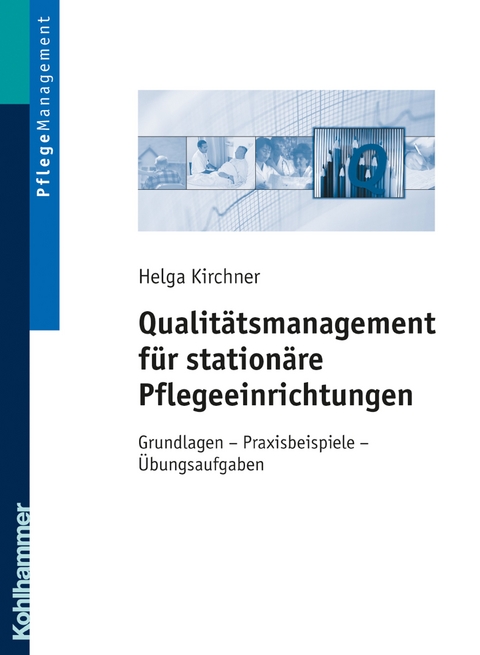 PflegeManagement

Q

Helga Kirchner

Qualitätsmanagement für stationäre Pflegeeinrichtungen

Grundlagen – Praxisbeispiele – Übungsaufgaben

Kohlhammer